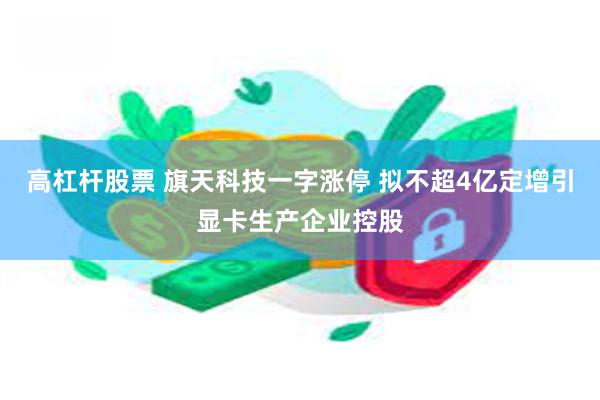 高杠杆股票 旗天科技一字涨停 拟不超4亿定增引显卡生产企业控股